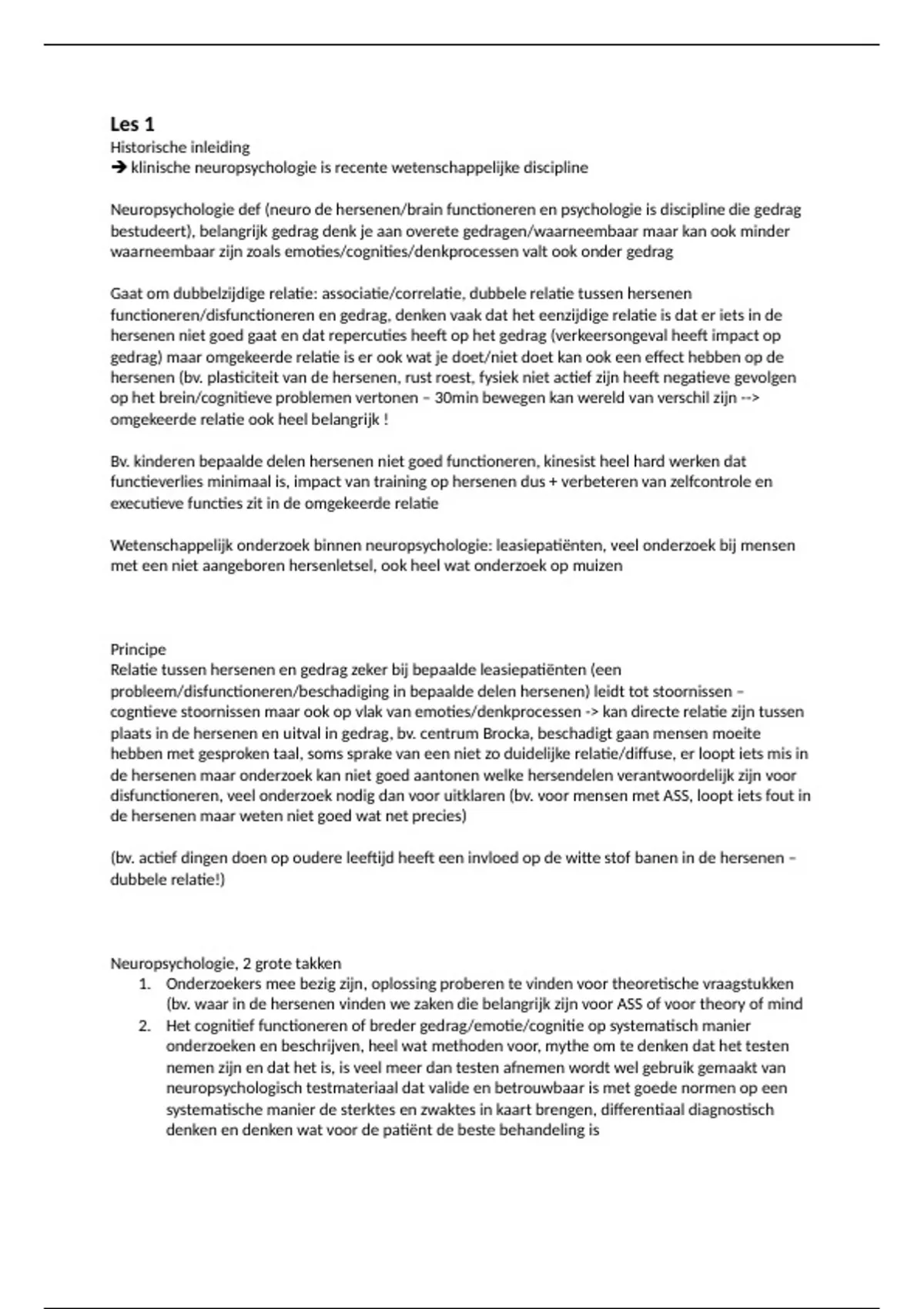 Les 1
Historische inleiding
➔ klinische neuropsychologie is recente wetenschappelijke discipline

Neuropsychologie def (neuro de hersenen/brain functioneren en psychologie is discipline die gedrag bestudeert), belangrijk gedrag denk je aan overete gedragen/waarneembaar maar kan ook minder waarneembaar zijn zoals emoties/cognities/denkprocessen valt ook onder gedrag

Gaat om dubbelzijdige relatie: associatie/correlatie, dubbele relatie tussen hersenen functioneren/disfunctioneren en gedrag, denken vaak dat het eenzijdige relatie is dat er iets in de hersenen niet goed gaat en dat repercuties heeft op het gedrag (verkeersongeval heeft impact op gedrag) maar omgekeerde relatie is er ook wat je doet/niet doet kan ook een effect hebben op de hersenen (bv. plasticiteit van de hersenen, rust roest, fysiek niet actief zijn heeft negatieve gevolgen op het brein/cognitieve problemen vertonen – 30min bewegen kan wereld van verschil zijn --> omgekeerde relatie ook heel belangrijk !

Bv. kinderen bepaalde delen hersenen niet goed functioneren, kinesist heel hard werken dat functieverlies minimaal is, impact van training op hersenen dus + verbeteren van zelfcontrole en executieve functies zit in de omgekeerde relatie

Wetenschappelijk onderzoek binnen neuropsychologie: leasiepatiënten, veel onderzoek bij mensen met een niet aangeboren hersenletsel, ook heel wat onderzoek op muizen

Principe
Relatie tussen hersenen en gedrag zeker bij bepaalde leasiepatiënten (een probleem/disfunctioneren/beschadiging in bepaalde delen hersenen) leidt tot stoornissen – cogntieve stoornissen maar ook op vlak van emoties/denkprocessen -> kan directe relatie zijn tussen plaats in de hersenen en uitval in gedrag, bv. centrum Brocka, beschadigt gaan mensen moeite hebben met gesproken taal, soms sprake van een niet zo duidelijke relatie/diffuse, er loopt iets mis in de hersenen maar onderzoek kan niet goed aantonen welke hersendelen verantwoordelijk zijn voor disfunctioneren, veel onderzoek nodig dan voor uitklaren (bv. voor mensen met ASS, loopt iets fout in de hersenen maar weten niet goed wat net precies)

(bv. actief dingen doen op oudere leeftijd heeft een invloed op de witte stof banen in de hersenen – dubbele relatie!)

Neuropsychologie, 2 grote takken
1. Onderzoekers mee bezig zijn, oplossing proberen te vinden voor theoretische vraagstukken (bv. waar in de hersenen vinden we zaken die belangrijk zijn voor ASS of voor theory of mind
2. Het cognitief functioneren of breder gedrag/emotie/cognitie op systematisch manier onderzoeken en beschrijven, heel wat methoden voor, mythe om te denken dat het testen nemen zijn en dat het is, is veel meer dan testen afnemen wordt wel gebruik gemaakt van neuropsychologisch testmateriaal dat valide en betrouwbaar is met goede normen op een systematische manier de sterktes en zwaktes in kaart brengen, differentiaal diagnostisch denken en denken wat voor de patiënt de beste behandeling is